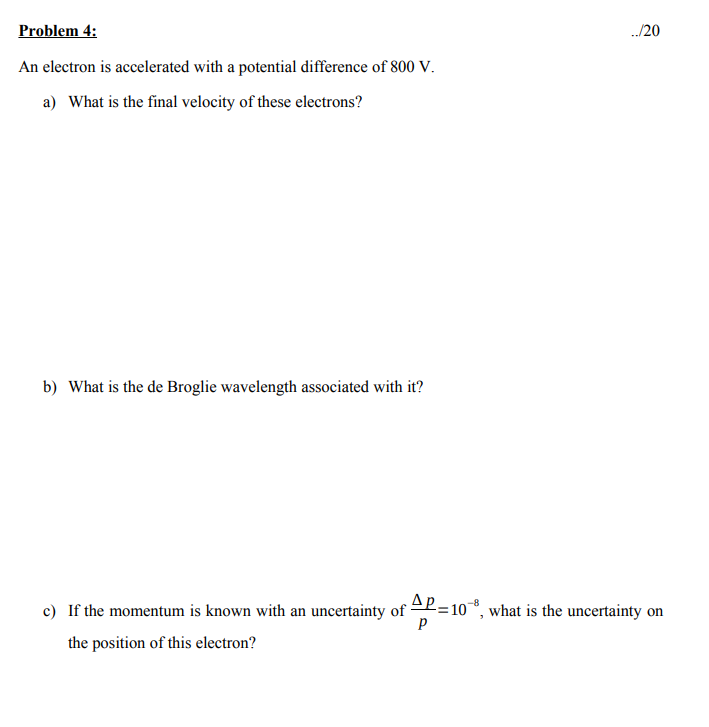 Problem 4: ../20

An electron is accelerated with a potential difference of 800 V.

a) What is the final velocity of these electrons?

b) What is the de Broglie wavelength associated with it?

c) If the momentum is known with an uncertainty of $\frac{\Delta p}{p}=10^{-8}$, what is the uncertainty on the position of this electron?